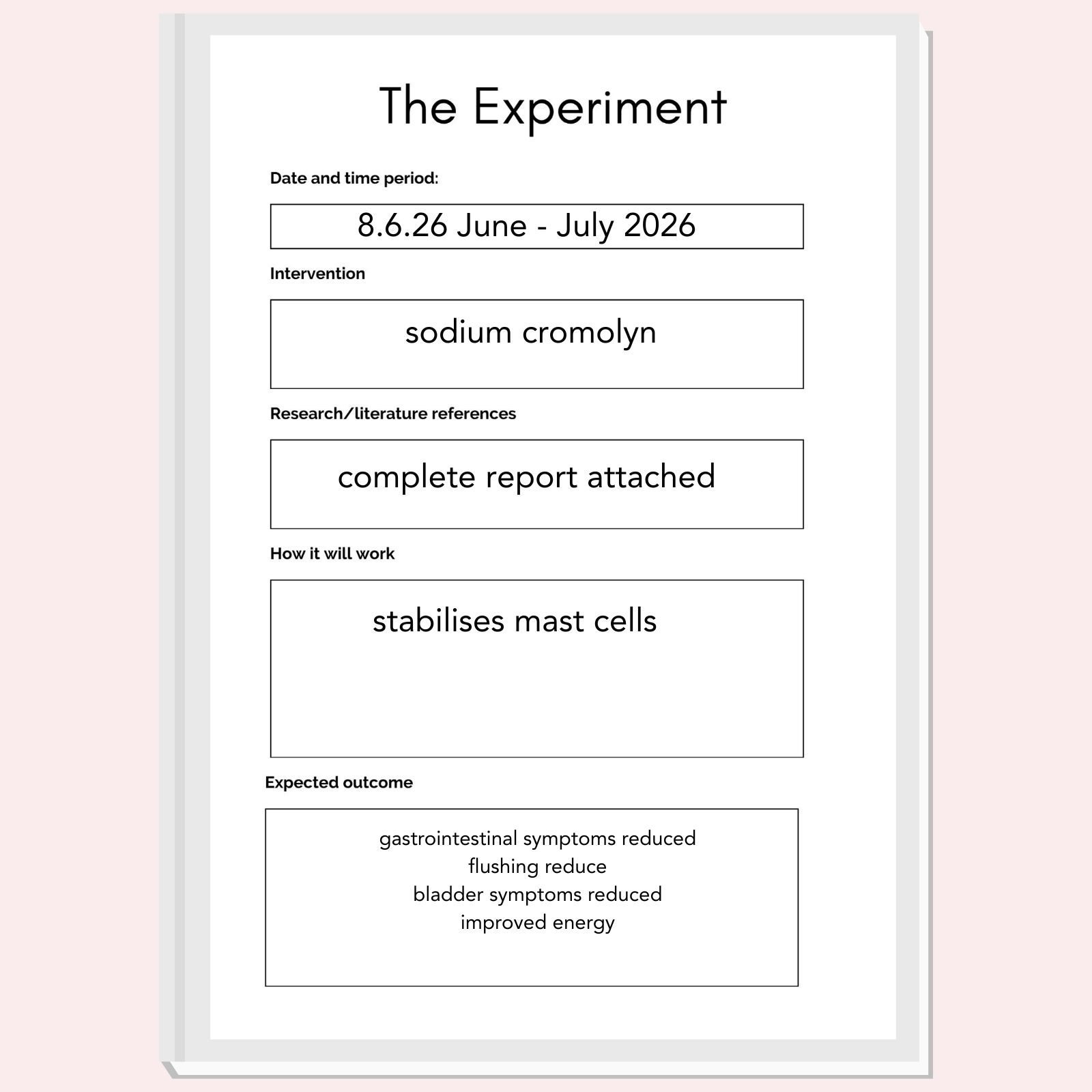 The Experiment

Date and time period:

8.6.26 June - July 2026

Intervention

sodium cromolyn

Research/literature references

complete report attached

How it will work

stabilises mast cells

Expected outcome

gastrointestinal symptoms reduced
flushing reduce
bladder symptoms reduced
improved energy